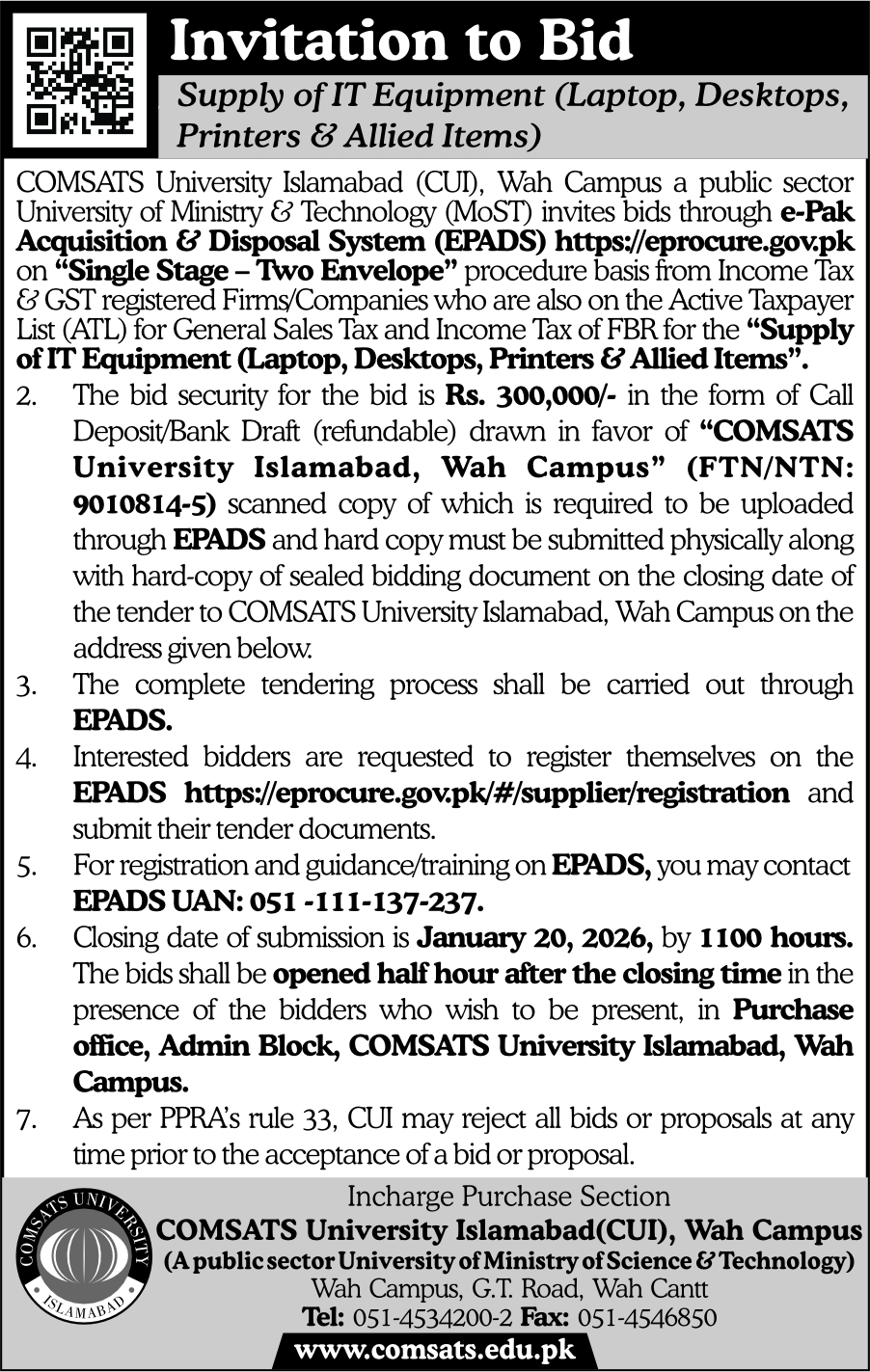 Invitation to Bid

Supply of IT Equipment (Laptop, Desktops, Printers & Allied Items)

COMSATS University Islamabad (CUI), Wah Campus a public sector University of Ministry & Technology (MoST) invites bids through e-Pak Acquisition & Disposal System (EPADS) https://eprocure.gov.pk on "Single Stage – Two Envelope" procedure basis from Income Tax & GST registered Firms/Companies who are also on the Active Taxpayer List (ATL) for General Sales Tax and Income Tax of FBR for the "Supply of IT Equipment (Laptop, Desktops, Printers & Allied Items".

2. The bid security for the bid is Rs. 300,000/- in the form of Call Deposit/Bank Draft (refundable) drawn in favor of "COMSATS University Islamabad, Wah Campus" (FTN/NTN: 9010814-5) scanned copy of which is required to be uploaded through EPADS and hard copy must be submitted physically along with hard-copy of sealed bidding document on the closing date of the tender to COMSATS University Islamabad, Wah Campus on the address given below.

3. The complete tendering process shall be carried out through EPADS.

4. Interested bidders are requested to register themselves on the EPADS https://eprocure.gov.pk/#/supplier/registration and submit their tender documents.

5. For registration and guidance/training on EPADS, you may contact EPADS UAN: 051 -111-137-237.

6. Closing date of submission is January 20, 2026, by 1100 hours. The bids shall be opened half hour after the closing time in the presence of the bidders who wish to be present, in Purchase office, Admin Block, COMSATS University Islamabad, Wah Campus.

7. As per PPRA's rule 33, CUI may reject all bids or proposals at any time prior to the acceptance of a bid or proposal.

COMSATS UNIVERSITY ISLAMABAD

Incharge Purchase Section
COMSATS University Islamabad(CUI), Wah Campus
(A public sector University of Ministry of Science & Technology)
Wah Campus, G.T. Road, Wah Cantt
Tel: 051-4534200-2 Fax: 051-4546850
www.comsats.edu.pk